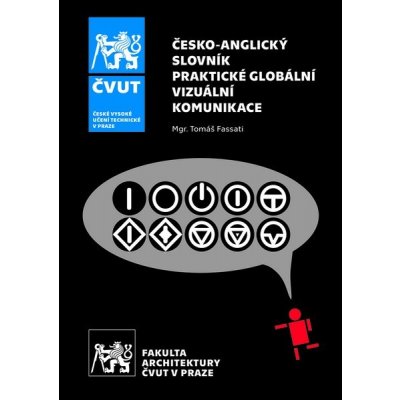 ČVUT

ČESKÉ VYSOKÉ UČENÍ TECHNICKÉ V PRAZE

ČESKO-ANGLICKÝ SLOVNÍK PRAKTICKÉ GLOBÁLNÍ VIZUÁLNÍ KOMUNIKACE

Mgr. Tomáš Fassati

FAKULTA ARCHITEKTURY ČVUT V PRAZE